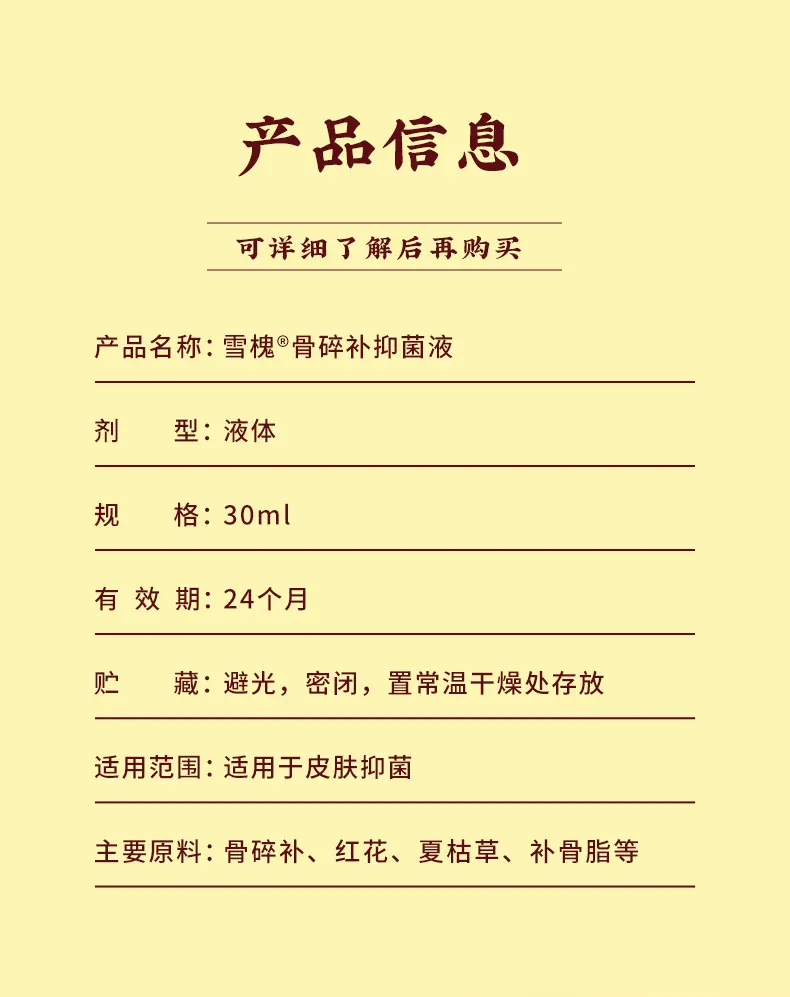 产品信息

可详细了解后再购买

产品名称：雪槐®骨碎补抑菌液

剂 型：液体

规 格：30ml

有效期：24个月

贮 藏：避光，密闭，置常温干燥处存放

适用范围：适用于皮肤抑菌

主要原料：骨碎补、红花、夏枯草、补骨脂等